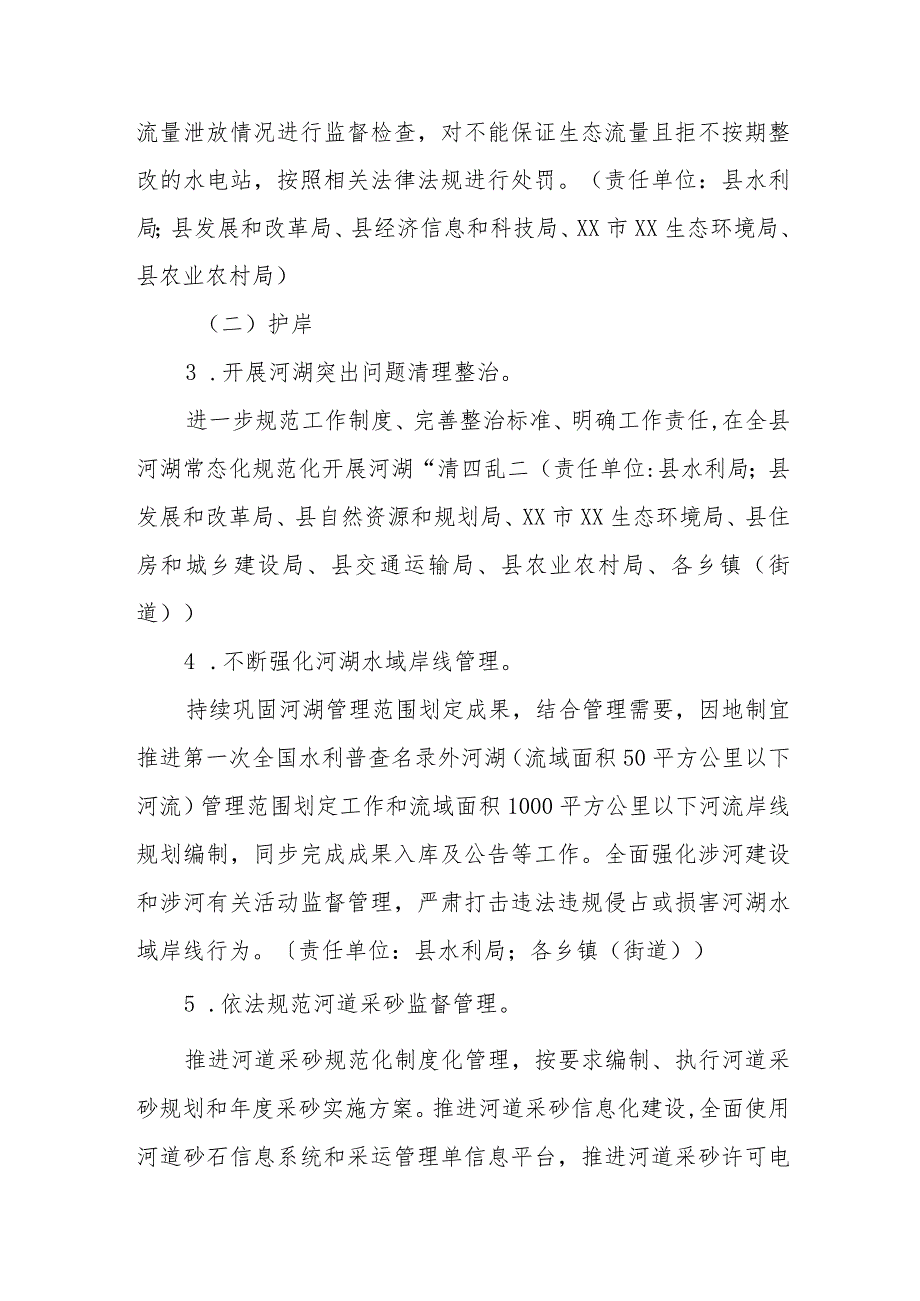 流量泄放情况进行监督检查，对不能保证生态流量且拒不按期整改的水电站，按照相关法律法规进行处罚。（责任单位：县水利局;县发展和改革局、县经济信息和科技局、XX市XX生态环境局、县农业农村局）

（二）护岸

3．开展河湖突出问题清理整治。

进一步规范工作制度、完善整治标准、明确工作责任,在全县河湖常态化规范化开展河湖“清四乱二（责任单位:县水利局；县发展和改革局、县自然资源和规划局、XX市XX生态环境局、县住房和城乡建设局、县交通运输局、县农业农村局、各乡镇（街道））

4．不断强化河湖水域岸线管理。

持续巩固河湖管理范围划定成果，结合管理需要，因地制宜推进第一次全国水利普查名录外河湖（流域面积50平方公里以下河流）管理范围划定工作和流域面积1000平方公里以下河流岸线规划编制，同步完成成果入库及公告等工作。全面强化涉河建设和涉河有关活动监督管理，严肃打击违法违规侵占或损害河湖水域岸线行为。〔责任单位：县水利局；各乡镇（街道））

5．依法规范河道采砂监督管理。

推进河道采砂规范化制度化管理，按要求编制、执行河道采砂规划和年度采砂实施方案。推进河道采砂信息化建设,全面使用河道砂石信息系统和采运管理单信息平台，推进河道采砂许可电